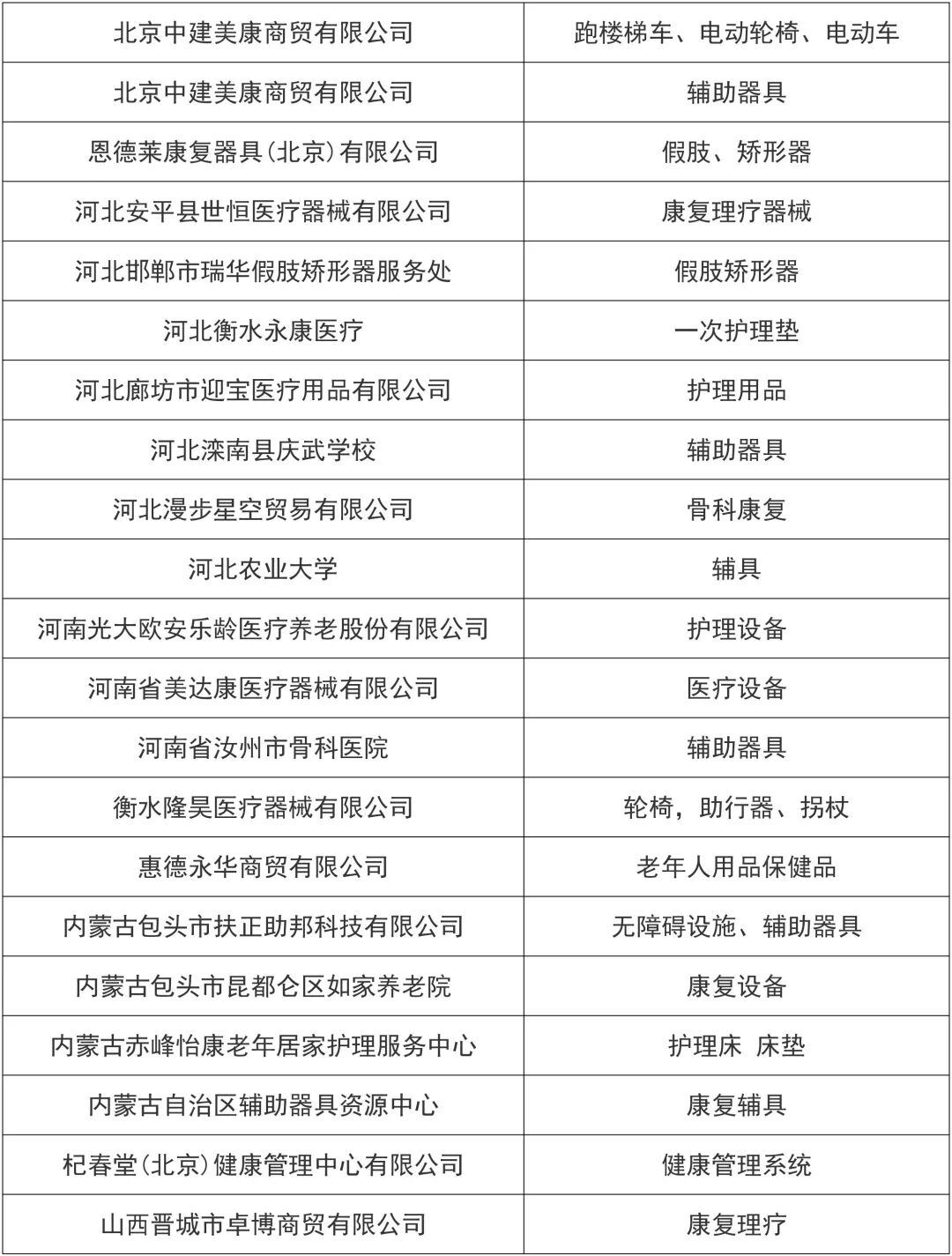 | 北京中建美康商贸有限公司 | 跑楼梯车、电动轮椅、电动车 |
|---|---|
| 北京中建美康商贸有限公司 | 辅助器具 |
| 恩德莱康复器具(北京)有限公司 | 假肢、矫形器 |
| 河北安平县世恒医疗器械有限公司 | 康复理疗器械 |
| 河北邯郸市瑞华假肢矫形器服务处 | 假肢矫形器 |
| 河北衡水永康医疗 | 一次护理垫 |
| 河北廊坊市迎宝医疗用品有限公司 | 护理用品 |
| 河北滦南县庆武学校 | 辅助器具 |
| 河北漫步星空贸易有限公司 | 骨科康复 |
| 河北农业大学 | 辅具 |
| 河南光大欧安乐龄医疗养老股份有限公司 | 护理设备 |
| 河南省美达康医疗器械有限公司 | 医疗设备 |
| 河南省汝州市骨科医院 | 辅助器具 |
| 衡水隆昊医疗器械有限公司 | 轮椅，助行器、拐杖 |
| 惠德永华商贸有限公司 | 老年人用品保健品 |
| 内蒙古包头市扶正助邦科技有限公司 | 无障碍设施、辅助器具 |
| 内蒙古包头市昆都仑区如家养老院 | 康复设备 |
| 内蒙古赤峰怡康老年居家护理服务中心 | 护理床 床垫 |
| 内蒙古自治区辅助器具资源中心 | 康复辅具 |
| 杞春堂(北京)健康管理中心有限公司 | 健康管理系统 |
| 山西晋城市卓博商贸有限公司 | 康复理疗 |